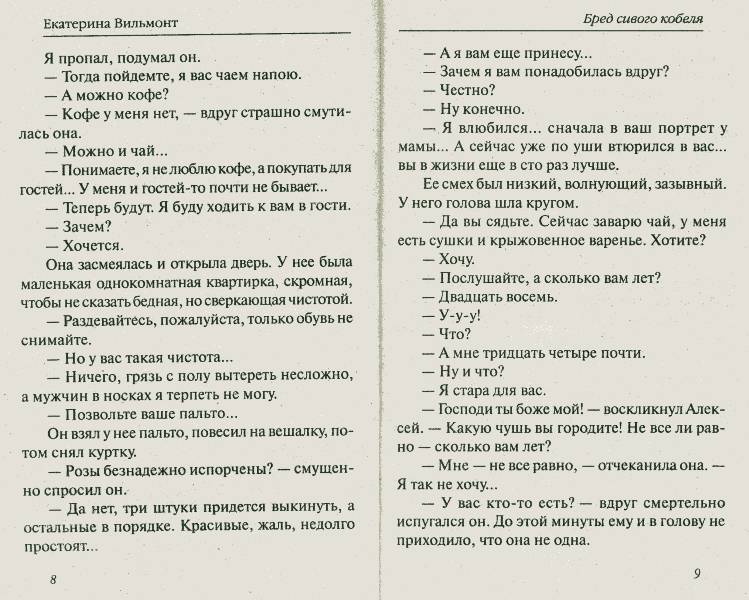 Екатерина Вильмонт

Я пропал, подумал он.

— Тогда пойдемте, я вас чаем напою.

— А можно кофе?

— Кофе у меня нет, — вдруг страшно смутилась она.

— Можно и чай...

— Понимаете, я не люблю кофе, а покупать для гостей... У меня и гостей-то почти не бывает...

— Теперь будут. Я буду ходить к вам в гости.

— Зачем?

— Хочется.

Она засмеялась и открыла дверь. У нее была маленькая однокомнатная квартирка, скромная, чтобы не сказать бедная, но сверкающая чистотой.

— Раздевайтесь, пожалуйста, только обувь не снимайте.

— Но у вас такая чистота...

— Ничего, грязь с полу вытереть несложно, а мужчин в носках я терпеть не могу.

— Позвольте ваше пальто...

Он взял у нее пальто, повесил на вешалку, потом снял куртку.

— Розы безнадежно испорчены? — смущенно спросил он.

— Да нет, три штуки придется выкинуть, а остальные в порядке. Красивые, жаль, недолго простоят...

8

Бред сивого кобеля

— А я вам еще принесу...

— Зачем я вам понадобилась вдруг?

— Честно?

— Ну конечно.

— Я влюбился... сначала в ваш портрет у мамы... А сейчас уже по уши втюрился в вас... вы в жизни еще в сто раз лучше.

Ее смех был низкий, волнующий, зазывный. У него голова шла кругом.

— Да вы сядьте. Сейчас заварю чай, у меня есть сушки и крыжовенное варенье. Хотите?

— Хочу.

— Послушайте, а сколько вам лет?

— Двадцать восемь.

— У-у-у!

— Что?

— А мне тридцать четыре почти.

— Ну и что?

— Я стара для вас.

— Господи ты боже мой! — воскликнул Алексей. — Какую чушь вы городите! Не все ли равно — сколько вам лет?

— Мне — не все равно, — отчеканила она. — Я так не хочу...

— У вас кто-то есть? — вдруг смертельно испугался он. До этой минуты ему и в голову не приходило, что она не одна.

9